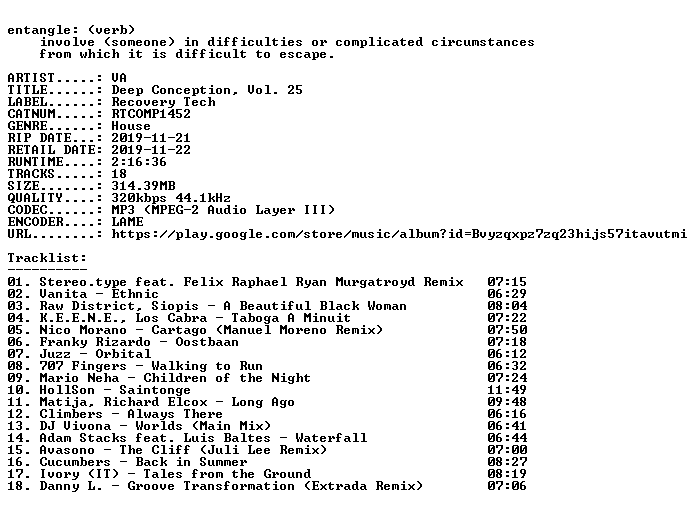 entangle: (verb)
involve (someone) in difficulties or complicated circumstances from which it is difficult to escape.

ARTIST.....: VA
TITLE......: Deep Conception, Vol. 25
LABEL......: Recovery Tech
CATNUM.....: RTCOMP1452
GENRE......: House
RIP DATE...: 2019-11-21
RETAIL DATE: 2019-11-22
RUNTIME....: 2:16:36
TRACKS.....: 18
SIZE.......: 314.39MB
QUALITY....: 320kbps 44.1kHz
CODEC......: MP3 (MPEG-2 Audio Layer III)
ENCODER....: LAME
URL........: https://play.google.com/store/music/album?id=Bvyzqxpz7zq23hijs57itavutmi

Tracklist:
----------
01. Stereo.type feat. Felix Raphael Ryan Murgatroyd Remix 07:15
02. Vanita - Ethnic 06:29
03. Raw District, Siopis - A Beautiful Black Woman 08:04
04. K.E.E.N.E., Los Cabra - Taboga A Minuit 07:22
05. Nico Morano - Cartago (Manuel Moreno Remix) 07:50
06. Franky Rizardo - Oostbaan 07:18
07. Juzz - Orbital 06:12
08. 707 Fingers - Walking to Run 06:32
09. Mario Neha - Children of the Night 07:24
10. HollSon - Saintonge 11:49
11. Matija, Richard Elcox - Long Ago 09:48
12. Climbers - Always There 06:16
13. DJ Vivona - Worlds (Main Mix) 06:41
14. Adam Stacks feat. Luis Baltes - Waterfall 06:44
15. Avasono - The Cliff (Juli Lee Remix) 07:00
16. Cucumbers - Back in Summer 08:27
17. Ivory (IT) - Tales from the Ground 08:19
18. Danny L. - Groove Transformation (Extrada Remix) 07:06